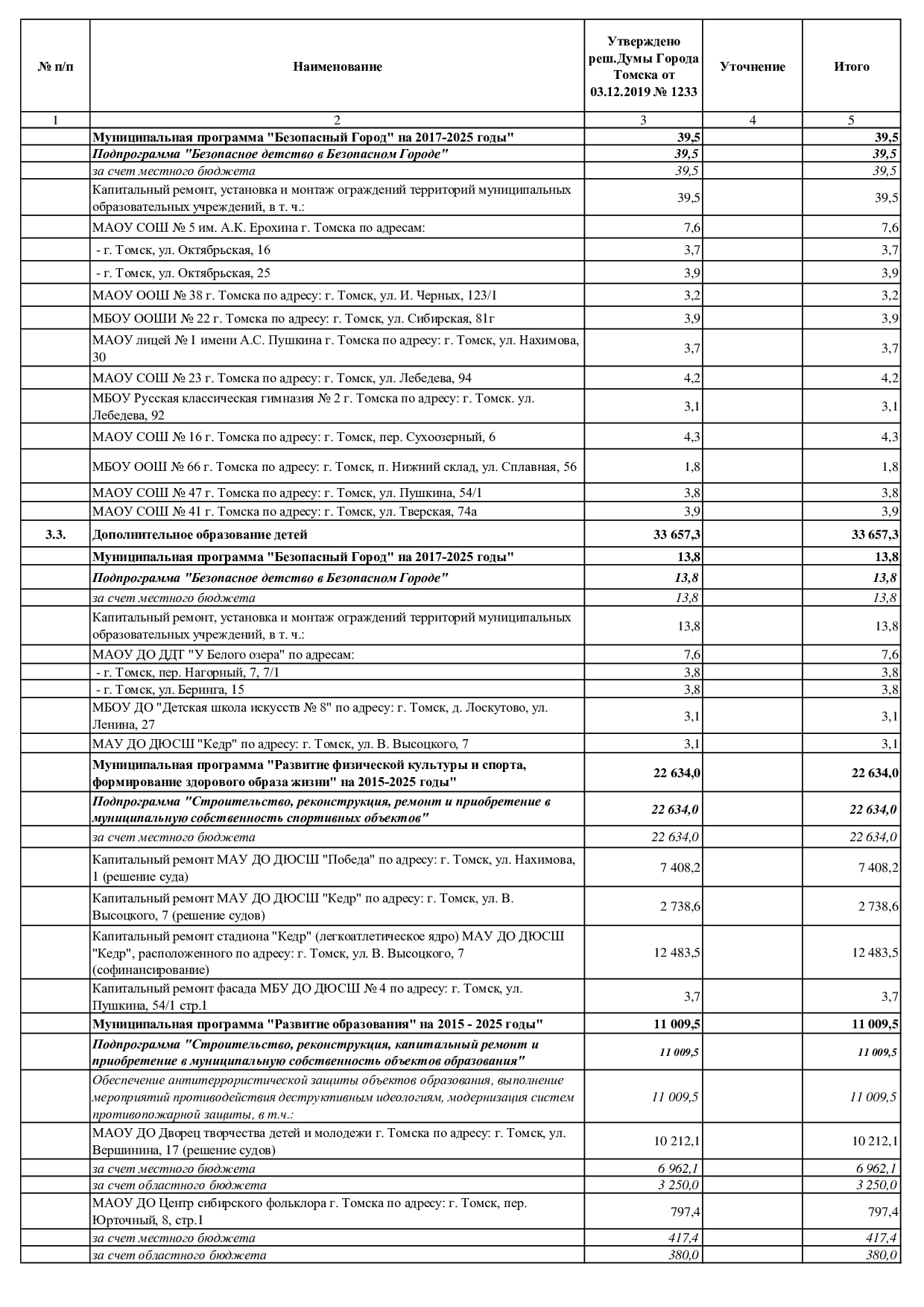 | № п/п | Наименование | Утверждено реш.Думы Города Томска от 03.12.2019 № 1233 | Уточнение | Итого |
|---|---|---|---|---|
| 1 | 2 | 3 | 4 | 5 |
| | Муниципальная программа "Безопасный Город" на 2017-2025 годы" | 39,5 | | 39,5 |
| | Подпрограмма "Безопасное детство в Безопасном Городе" | 39,5 | | 39,5 |
| | за счет местного бюджета | 39,5 | | 39,5 |
| | Капитальный ремонт, установка и монтаж ограждений территорий муниципальных образовательных учреждений, в т. ч.: | 39,5 | | 39,5 |
| | МАОУ СОШ № 5 им. А.К. Ерохина г. Томска по адресам: | 7,6 | | 7,6 |
| | - г. Томск, ул. Октябрьская, 16 | 3,7 | | 3,7 |
| | - г. Томск, ул. Октябрьская, 25 | 3,9 | | 3,9 |
| | МАОУ ООШ № 38 г. Томска по адресу: г. Томск, ул. И. Черных, 123/1 | 3,2 | | 3,2 |
| | МБОУ ООШИ № 22 г. Томска по адресу: г. Томск, ул. Сибирская, 81г | 3,9 | | 3,9 |
| | МАОУ лицей № 1 имени А.С. Пушкина г. Томска по адресу: г. Томск, ул. Нахимова, 30 | 3,7 | | 3,7 |
| | МАОУ СОШ № 23 г. Томска по адресу: г. Томск, ул. Лебедева, 94 | 4,2 | | 4,2 |
| | МБОУ Русская классическая гимназия № 2 г. Томска по адресу: г. Томск. ул. Лебедева, 92 | 3,1 | | 3,1 |
| | МАОУ СОШ № 16 г. Томска по адресу: г. Томск, пер. Сухоозерный, 6 | 4,3 | | 4,3 |
| | МБОУ ООШ № 66 г. Томска по адресу: г. Томск, п. Нижний склад, ул. Сплавная, 56 | 1,8 | | 1,8 |
| | МАОУ СОШ № 47 г. Томска по адресу: г. Томск, ул. Пушкина, 54/1 | 3,8 | | 3,8 |
| | МАОУ СОШ № 41 г. Томска по адресу: г. Томск, ул. Тверская, 74а | 3,9 | | 3,9 |
| 3.3. | Дополнительное образование детей | 33 657,3 | | 33 657,3 |
| | Муниципальная программа "Безопасный Город" на 2017-2025 годы" | 13,8 | | 13,8 |
| | Подпрограмма "Безопасное детство в Безопасном Городе" | 13,8 | | 13,8 |
| | за счет местного бюджета | 13,8 | | 13,8 |
| | Капитальный ремонт, установка и монтаж ограждений территорий муниципальных образовательных учреждений, в т. ч.: | 13,8 | | 13,8 |
| | МАОУ ДО ДДТ "У Белого озера" по адресам: | 7,6 | | 7,6 |
| | - г. Томск, пер. Нагорный, 7, 7/1 | 3,8 | | 3,8 |
| | - г. Томск, ул. Беринга, 15 | 3,8 | | 3,8 |
| | МБОУ ДО "Детская школа искусств № 8" по адресу: г. Томск, д. Лоскутово, ул. Ленина, 27 | 3,1 | | 3,1 |
| | МАУ ДО ДЮСШ "Кедр" по адресу: г. Томск, ул. В. Высоцкого, 7 | 3,1 | | 3,1 |
| | Муниципальная программа "Развитие физической культуры и спорта, формирование здорового образа жизни" на 2015-2025 годы" | 22 634,0 | | 22 634,0 |
| | Подпрограмма "Строительство, реконструкция, ремонт и приобретение в муниципальную собственность спортивных объектов" | 22 634,0 | | 22 634,0 |
| | за счет местного бюджета | 22 634,0 | | 22 634,0 |
| | Капитальный ремонт МАУ ДО ДЮСШ "Победа" по адресу: г. Томск, ул. Нахимова, 1 (решение суда) | 7 408,2 | | 7 408,2 |
| | Капитальный ремонт МАУ ДО ДЮСШ "Кедр" по адресу: г. Томск, ул. В. Высоцкого, 7 (решение судов) | 2 738,6 | | 2 738,6 |
| | Капитальный ремонт стадиона "Кедр" (легкоатлетическое ядро) МАУ ДО ДЮСШ "Кедр", расположенного по адресу: г. Томск, ул. В. Высоцкого, 7 (софинансирование) | 12 483,5 | | 12 483,5 |
| | Капитальный ремонт фасада МБУ ДО ДЮСШ № 4 по адресу: г. Томск, ул. Пушкина, 54/1 стр.1 | 3,7 | | 3,7 |
| | Муниципальная программа "Развитие образования" на 2015 - 2025 годы" | 11 009,5 | | 11 009,5 |
| | Подпрограмма "Строительство, реконструкция, капитальный ремонт и приобретение в муниципальную собственность объектов образования" | 11 009,5 | | 11 009,5 |
| | Обеспечение антитеррористической защиты объектов образования, выполнение мероприятий противодействия деструктивным идеологиям, модернизация систем противопожарной защиты, в т.ч.: | 11 009,5 | | 11 009,5 |
| | МАОУ ДО Дворец творчества детей и молодежи г. Томска по адресу: г. Томск, ул. Вершинина, 17 (решение судов) | 10 212,1 | | 10 212,1 |
| | за счет местного бюджета | 6 962,1 | | 6 962,1 |
| | за счет областного бюджета | 3 250,0 | | 3 250,0 |
| | МАОУ ДО Центр сибирского фольклора г. Томска по адресу: г. Томск, пер. Юрточный, 8, стр.1 | 797,4 | | 797,4 |
| | за счет местного бюджета | 417,4 | | 417,4 |
| | за счет областного бюджета | 380,0 | | 380,0 |